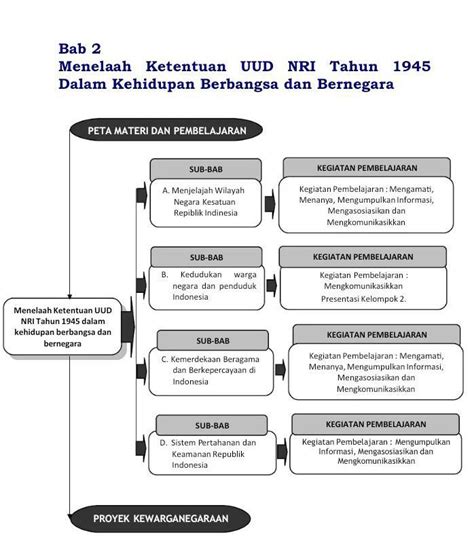 Bab 2
Menelaah Ketentuan UUD NRI Tahun 1945 Dalam Kehidupan Berbangsa dan Bernegara

PETA MATERI DAN PEMBELAJARAN

Menelaah Ketentuan UUD NRI Tahun 1945 dalam kehidupan berbangsa dan bernegara

SUB-BAB
A. Menjelajah Wilayah Negara Kesatuan Repiblik Indinesia

KEGIATAN PEMBELAJARAN
Kegiatan Pembelajaran : Mengamati, Menanya, Mengumpulkan Informasi, Mengasosiasikan dan Mengkomunikasikkan

SUB-BAB
B. Kedudukan warga negara dan penduduk Indonesia

KEGIATAN PEMBELAJARAN
Kegiatan Pembelajaran : Mengkomunikasikkan
Presentasi Kelompok 2.

SUB-BAB
C. Kemerdekaan Beragama dan Berkepercayaan di Indonesia

KEGIATAN PEMBELAJARAN
Kegiatan Pembelajaran : Mengamati, Menanya, Mengumpulkan Informasi, Mengasosiasikan dan Mengkomunikasikkan

SUB-BAB
D. Sistem Pertahanan dan Keamanan Republik Indonesia

KEGIATAN PEMBELAJARAN
Kegiatan Pembelajaran : Mengumpulkan Informasi, Mengasosiasikan dan Mengkomunikasikkan

PROYEK KEWARGANEGARAAN